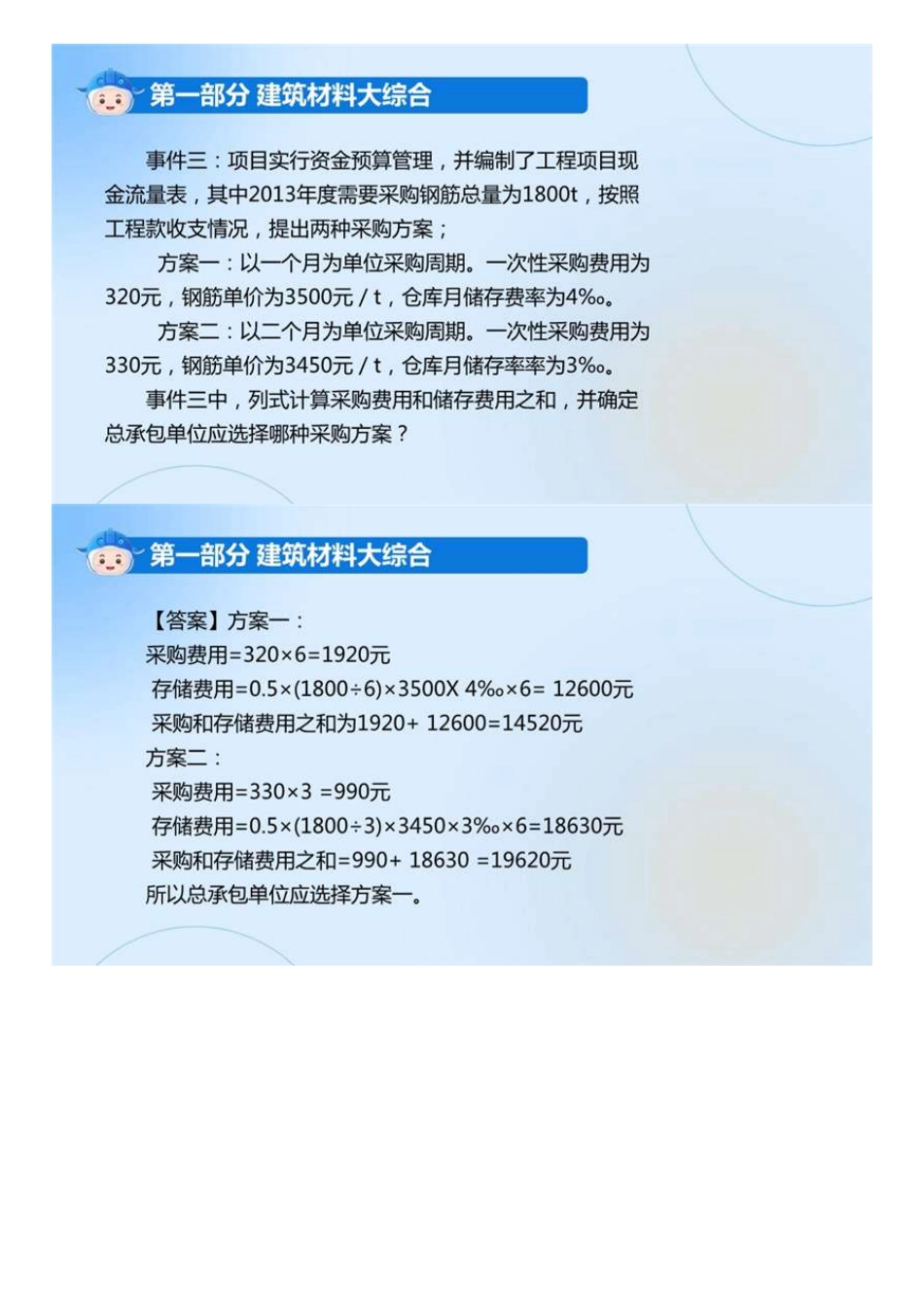 第一部分 建筑材料大综合

事件三：项目实行资金预算管理，并编制了工程项目现金流量表，其中2013年度需要采购钢筋总量为1800t，按照工程款收支情况，提出两种采购方案；

方案一：以一个月为单位采购周期。一次性采购费用为320元，钢筋单价为3500元 / t，仓库月储存费率为4‰。

方案二：以二个月为单位采购周期。一次性采购费用为330元，钢筋单价为3450元 / t，仓库月储存率率为3‰。

事件三中，列式计算采购费用和储存费用之和，并确定总承包单位应选择哪种采购方案？

第一部分 建筑材料大综合

【答案】方案一：
采购费用=320×6=1920元
存储费用=0.5×(1800÷6)×3500X 4‰×6= 12600元
采购和存储费用之和为1920+ 12600=14520元
方案二：
采购费用=330×3 =990元
存储费用=0.5×(1800÷3)×3450×3‰×6=18630元
采购和存储费用之和=990+ 18630 =19620元
所以总承包单位应选择方案一。